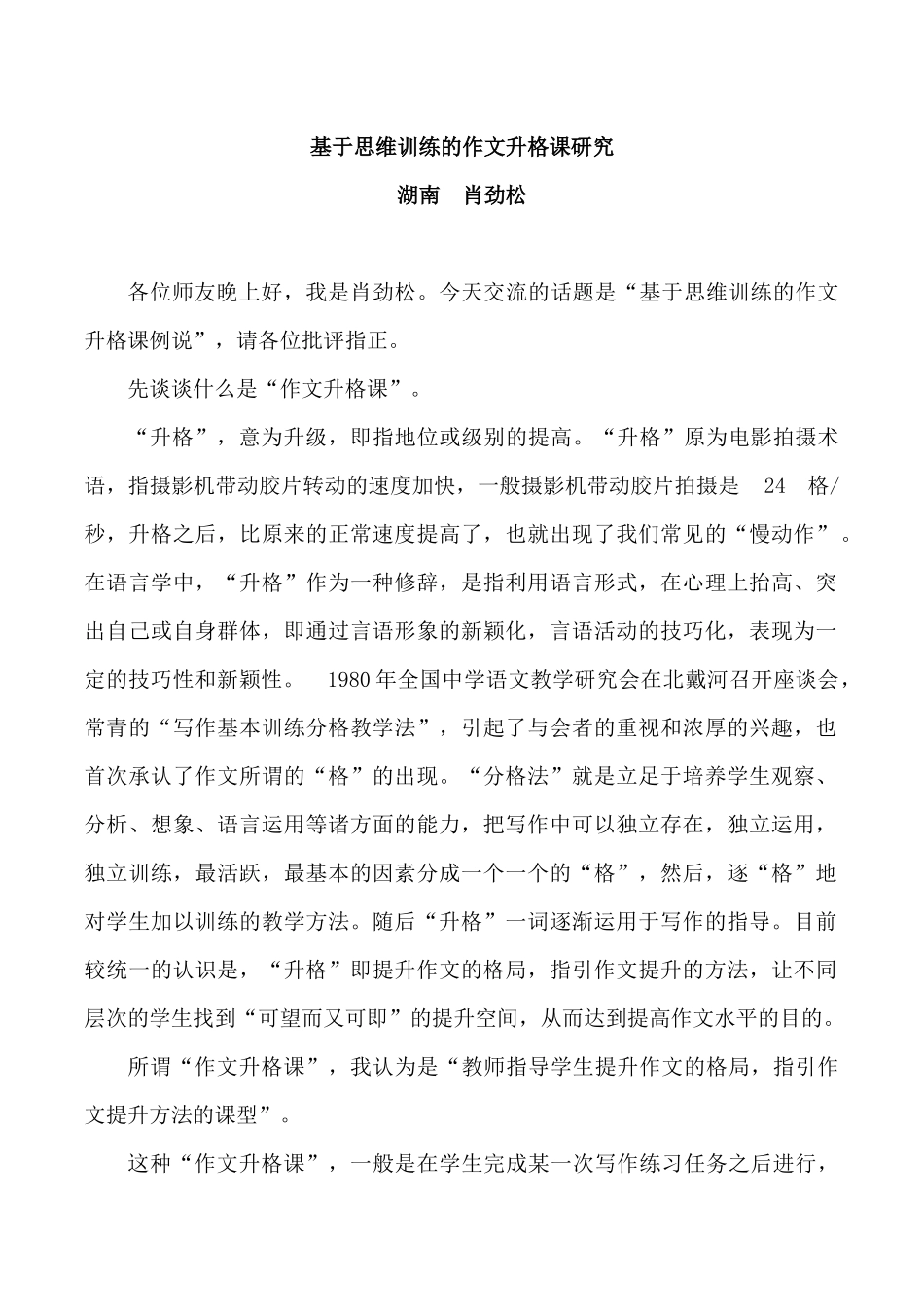 基于思维训练的作文升格课研究

湖南　肖劲松

各位师友晚上好，我是肖劲松。今天交流的话题是“基于思维训练的作文升格课例说”，请各位批评指正。

先谈谈什么是“作文升格课”。

“升格”，意为升级，即指地位或级别的提高。“升格”原为电影拍摄术语，指摄影机带动胶片转动的速度加快，一般摄影机带动胶片拍摄是 24 格/秒，升格之后，比原来的正常速度提高了，也就出现了我们常见的“慢动作”。在语言学中，“升格”作为一种修辞，是指利用语言形式，在心理上抬高、突出自己或自身群体，即通过言语形象的新颖化，言语活动的技巧化，表现为一定的技巧性和新颖性。 1980 年全国中学语文教学研究会在北戴河召开座谈会，常青的“写作基本训练分格教学法”，引起了与会者的重视和浓厚的兴趣，也首次承认了作文所谓的“格”的出现。“分格法”就是立足于培养学生观察、分析、想象、语言运用等诸方面的能力，把写作中可以独立存在，独立运用，独立训练，最活跃，最基本的因素分成一个一个的“格”，然后，逐“格”地对学生加以训练的教学方法。随后“升格”一词逐渐运用于写作的指导。目前较统一的认识是，“升格”即提升作文的格局，指引作文提升的方法，让不同层次的学生找到“可望而又可即”的提升空间，从而达到提高作文水平的目的。

所谓“作文升格课”，我认为是“教师指导学生提升作文的格局，指引作文提升方法的课型”。

这种“作文升格课”，一般是在学生完成某一次写作练习任务之后进行，